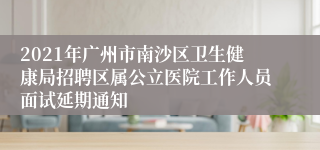 2021年广州市南沙区卫生健康局招聘区属公立医院工作人员面试延期通知